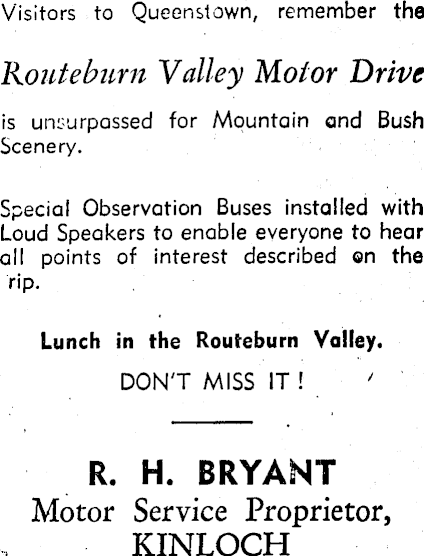 Visitors to Queenstown, remember the

Routeburn Valley Motor Drive

is unsurpassed for Mountain and Bush Scenery.

Special Observation Buses installed with Loud Speakers to enable everyone to hear all points of interest described on the rip.

Lunch in the Routeburn Valley.

DON'T MISS IT !

R. H. BRYANT
Motor Service Proprietor,
KINLOCH